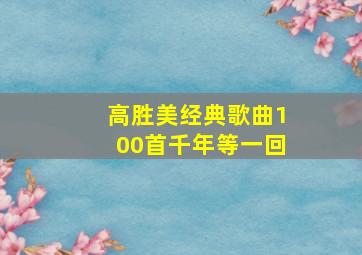 高胜美经典歌曲100首千年等一回